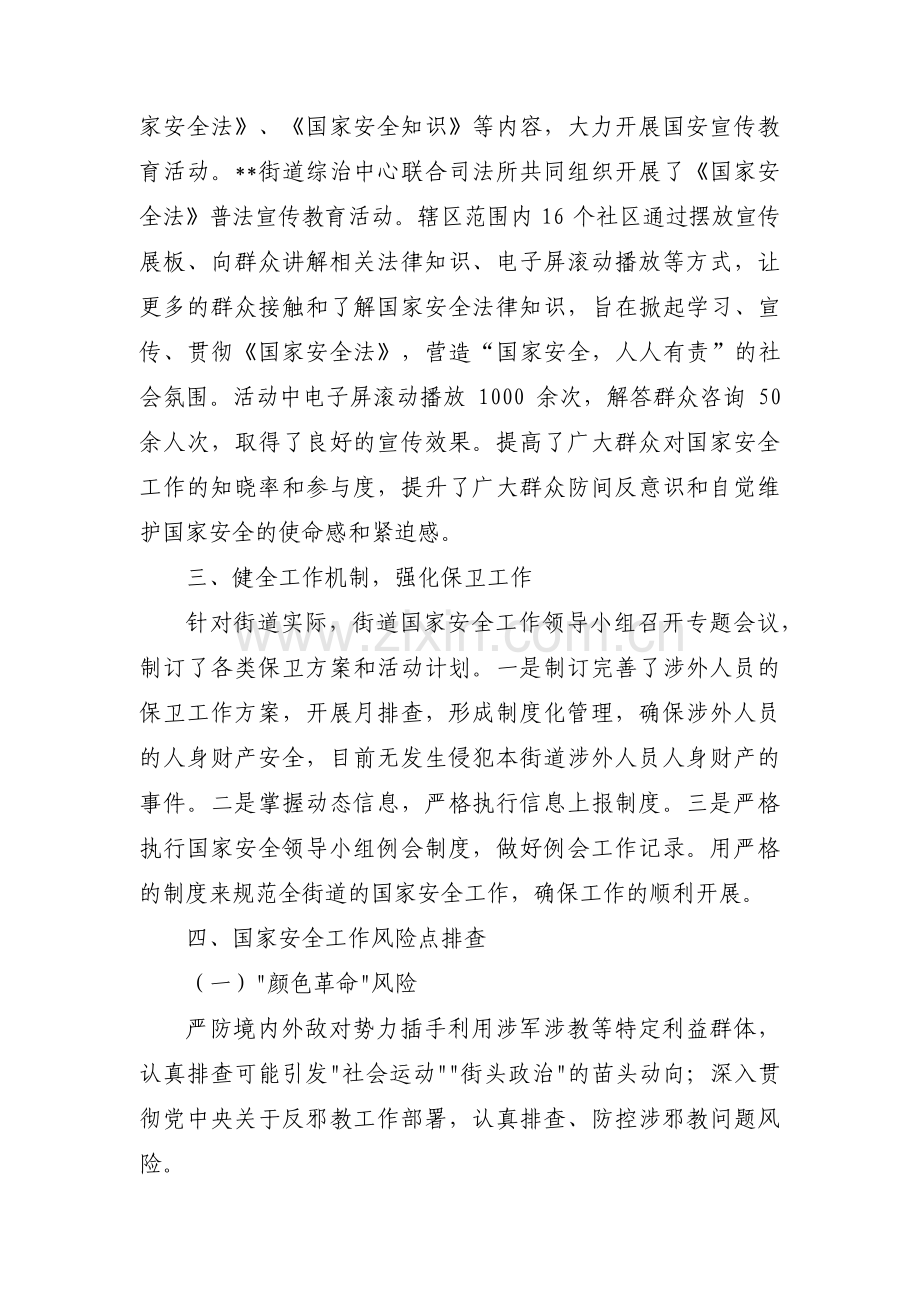 家安全法》、《国家安全知识》等内容，大力开展国安宣传教育活动。**街道综治中心联合司法所共同组织开展了《国家安全法》普法宣传教育活动。辖区范围内16个社区通过摆放宣传展板、向群众讲解相关法律知识、电子屏滚动播放等方式，让更多的群众接触和了解国家安全法律知识，旨在掀起学习、宣传、贯彻《国家安全法》，营造“国家安全，人人有责”的社会氛围。活动中电子屏滚动播放1000余次，解答群众咨询50余人次，取得了良好的宣传效果。提高了广大群众对国家安全工作的知晓率和参与度，提升了广大群众防间反意识和自觉维护国家安全的使命感和紧迫感。

三、健全工作机制，强化保卫工作

针对街道实际，街道国家安全工作领导小组召开专题会议，制订了各类保卫方案和活动计划。一是制订完善了涉外人员的保卫工作方案，开展月排查，形成制度化管理，确保涉外人员的人身财产安全，目前无发生侵犯本街道涉外人员人身财产的事件。二是掌握动态信息，严格执行信息上报制度。三是严格执行国家安全领导小组例会制度，做好例会工作记录。用严格的制度来规范全街道的国家安全工作，确保工作的顺利开展。

四、国家安全工作风险点排查

（一）“颜色革命”风险

严防境内外敌对势力插手利用涉军涉教等特定利益群体，认真排查可能引发“社会运动”“街头政治”的苗头动向；深入贯彻党中央关于反邪教工作部署，认真排查、防控涉邪教问题风险。

www.zixin.com.cn